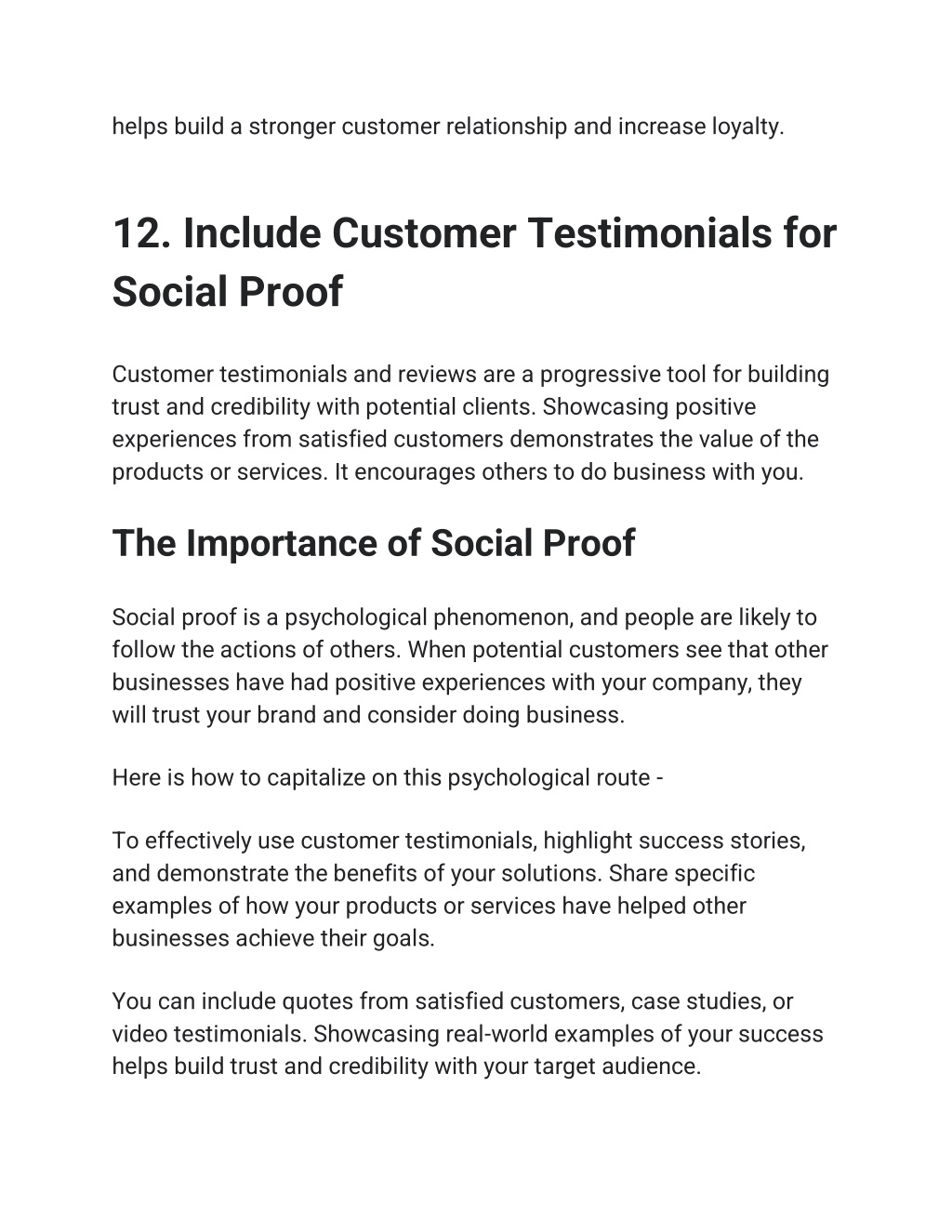 helps build a stronger customer relationship and increase loyalty.

12. Include Customer Testimonials for Social Proof

Customer testimonials and reviews are a progressive tool for building trust and credibility with potential clients. Showcasing positive experiences from satisfied customers demonstrates the value of the products or services. It encourages others to do business with you.

The Importance of Social Proof

Social proof is a psychological phenomenon, and people are likely to follow the actions of others. When potential customers see that other businesses have had positive experiences with your company, they will trust your brand and consider doing business.

Here is how to capitalize on this psychological route -

To effectively use customer testimonials, highlight success stories, and demonstrate the benefits of your solutions. Share specific examples of how your products or services have helped other businesses achieve their goals.

You can include quotes from satisfied customers, case studies, or video testimonials. Showcasing real-world examples of your success helps build trust and credibility with your target audience.